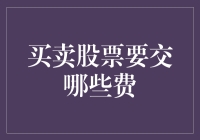 买卖股票要交哪些费